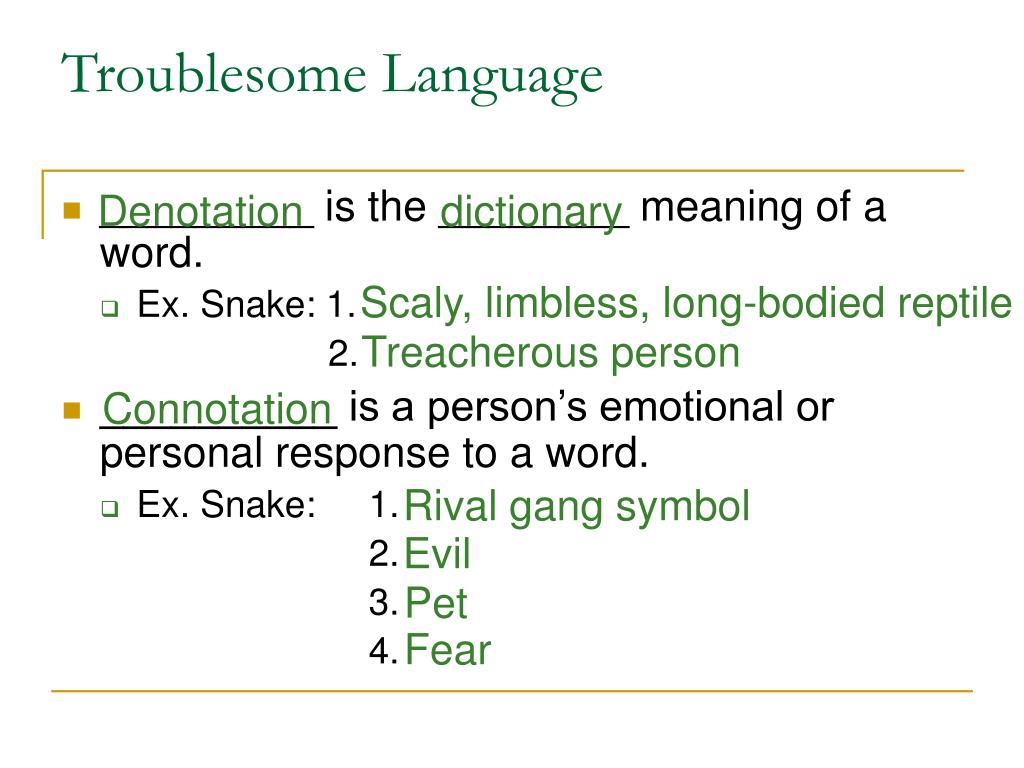 Troublesome Language

Denotation is the dictionary meaning of a word.

Ex. Snake: 1. Scaly, limbless, long-bodied reptile
2. Treacherous person

Connotation is a person's emotional or personal response to a word.

Ex. Snake: 1. Rival gang symbol
2. Evil
3. Pet
4. Fear